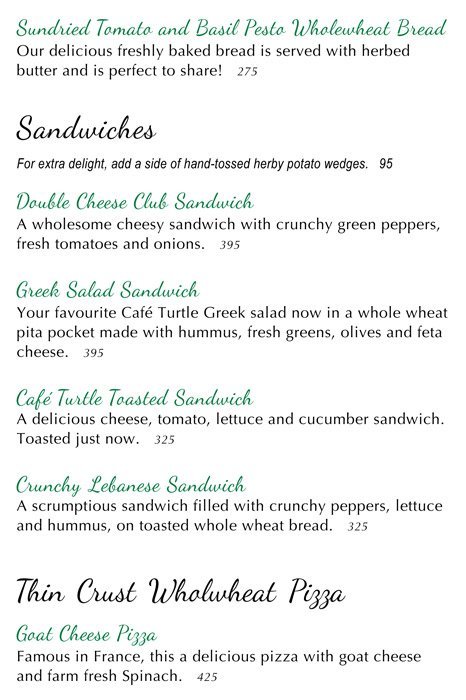 Sundried Tomato and Basil Pesto Wholewheat Bread
Our delicious freshly baked bread is served with herbed butter and is perfect to share! 275

Sandwiches
For extra delight, add a side of hand-tossed herby potato wedges. 95

Double Cheese Club Sandwich
A wholesome cheesy sandwich with crunchy green peppers, fresh tomatoes and onions. 395

Greek Salad Sandwich
Your favourite Café Turtle Greek salad now in a whole wheat pita pocket made with hummus, fresh greens, olives and feta cheese. 395

Café Turtle Toasted Sandwich
A delicious cheese, tomato, lettuce and cucumber sandwich. Toasted just now. 325

Crunchy Lebanese Sandwich
A scrumptious sandwich filled with crunchy peppers, lettuce and hummus, on toasted whole wheat bread. 325

Thin Crust Wholwheat Pizza
Goat Cheese Pizza
Famous in France, this a delicious pizza with goat cheese and farm fresh Spinach. 425